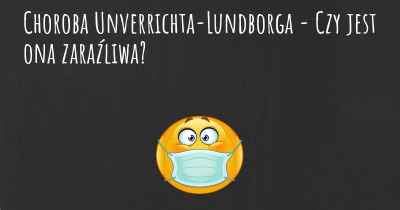 Choroba Unverrichta-Lundborga - Czy jest ona zaraźliwa?